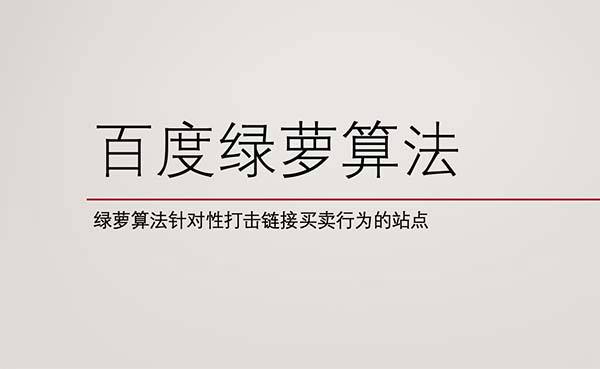 百度绿萝算法

绿萝算法针对性打击链接买卖行为的站点